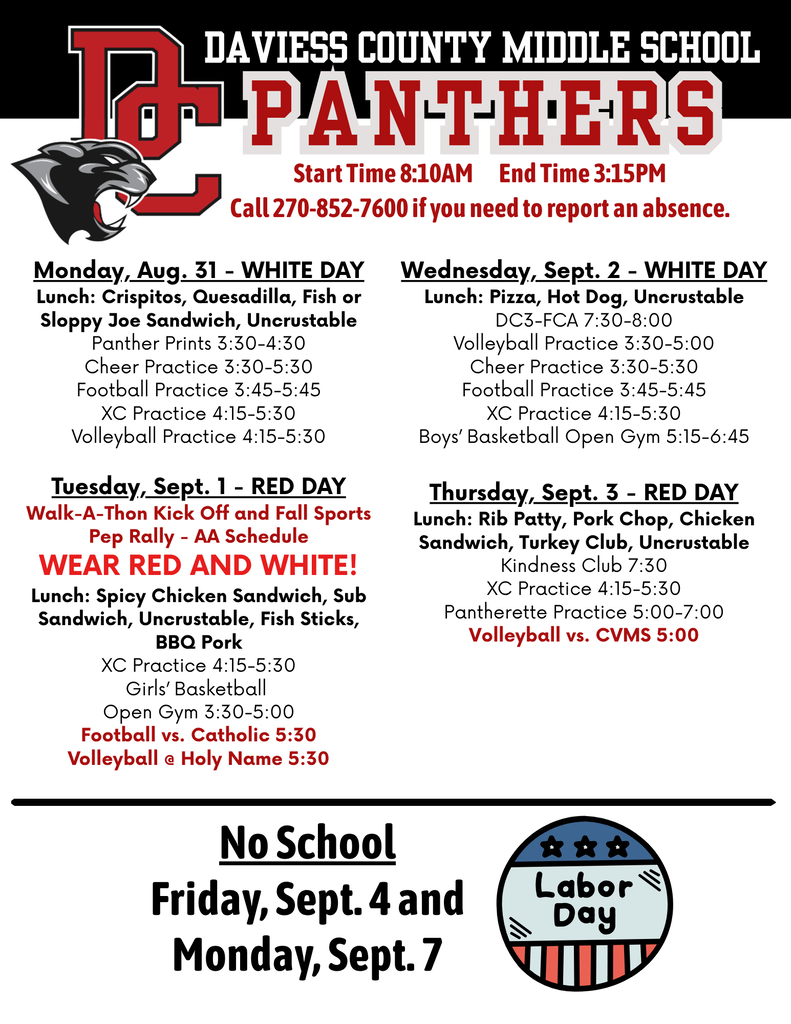 DC

DAVIESS COUNTY MIDDLE SCHOOL
PANTHERS

Start Time 8:10AM End Time 3:15PM
Call 270-852-7600 if you need to report an absence.

Monday, Aug. 31 - WHITE DAY
Lunch: Crispitos, Quesadilla, Fish or Sloppy Joe Sandwich, Uncrustable
Panther Prints 3:30-4:30
Cheer Practice 3:30-5:30
Football Practice 3:45-5:45
XC Practice 4:15-5:30
Volleyball Practice 4:15-5:30

Tuesday, Sept. 1 - RED DAY
Walk-A-Thon Kick Off and Fall Sports Pep Rally - AA Schedule
WEAR RED AND WHITE!
Lunch: Spicy Chicken Sandwich, Sub Sandwich, Uncrustable, Fish Sticks, BBQ Pork
XC Practice 4:15-5:30
Girls' Basketball
Open Gym 3:30-5:00
Football vs. Catholic 5:30
Volleyball @ Holy Name 5:30

Wednesday, Sept. 2 - WHITE DAY
Lunch: Pizza, Hot Dog, Uncrustable
DC3-FCA 7:30-8:00
Volleyball Practice 3:30-5:00
Cheer Practice 3:30-5:30
Football Practice 3:45-5:45
XC Practice 4:15-5:30
Boys' Basketball Open Gym 5:15-6:45

Thursday, Sept. 3 - RED DAY
Lunch: Rib Patty, Pork Chop, Chicken Sandwich, Turkey Club, Uncrustable
Kindness Club 7:30
XC Practice 4:15-5:30
Pantherette Practice 5:00-7:00
Volleyball vs. CVMS 5:00

No School
Friday, Sept. 4 and
Monday, Sept. 7

Labor Day